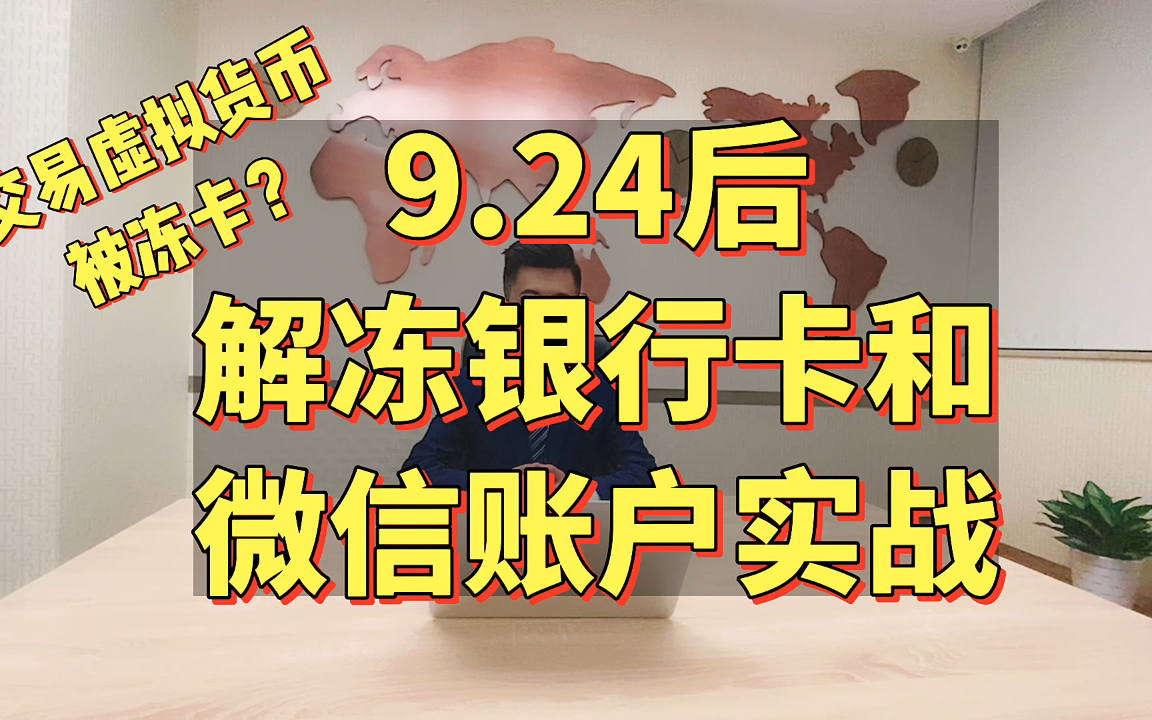 交易虚拟货币
被冻卡？

9.24后
解冻银行卡和
微信账户实战